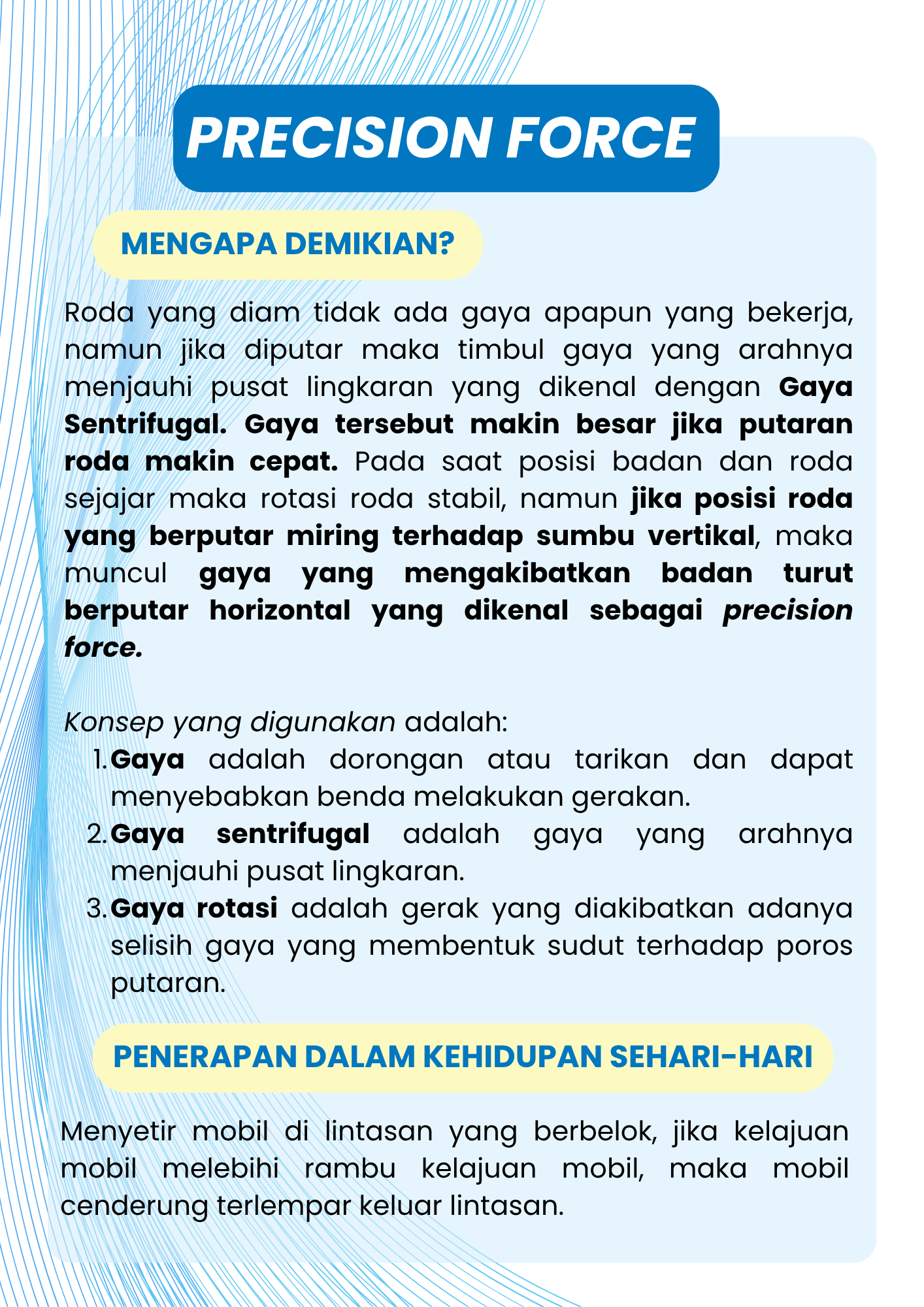 PRECISION FORCE

MENGAPA DEMIKIAN?

Roda yang diam tidak ada gaya apapun yang bekerja, namun jika diputar maka timbul gaya yang arahnya menjauhi pusat lingkaran yang dikenal dengan Gaya Sentrifugal. Gaya tersebut makin besar jika putaran roda makin cepat. Pada saat posisi badan dan roda sejajar maka rotasi roda stabil, namun jika posisi roda yang berputar miring terhadap sumbu vertikal, maka muncul gaya yang mengakibatkan badan turut berputar horizontal yang dikenal sebagai precision force.

Konsep yang digunakan adalah:
1. Gaya adalah dorongan atau tarikan dan dapat menyebabkan benda melakukan gerakan.
2. Gaya sentrifugal adalah gaya yang arahnya menjauhi pusat lingkaran.
3. Gaya rotasi adalah gerak yang diakibatkan adanya selisih gaya yang membentuk sudut terhadap poros putaran.

PENERAPAN DALAM KEHIDUPAN SEHARI-HARI

Menyetir mobil di lintasan yang berbelok, jika kelajuan mobil melebihi rambu kelajuan mobil, maka mobil cenderung terlempar keluar lintasan.